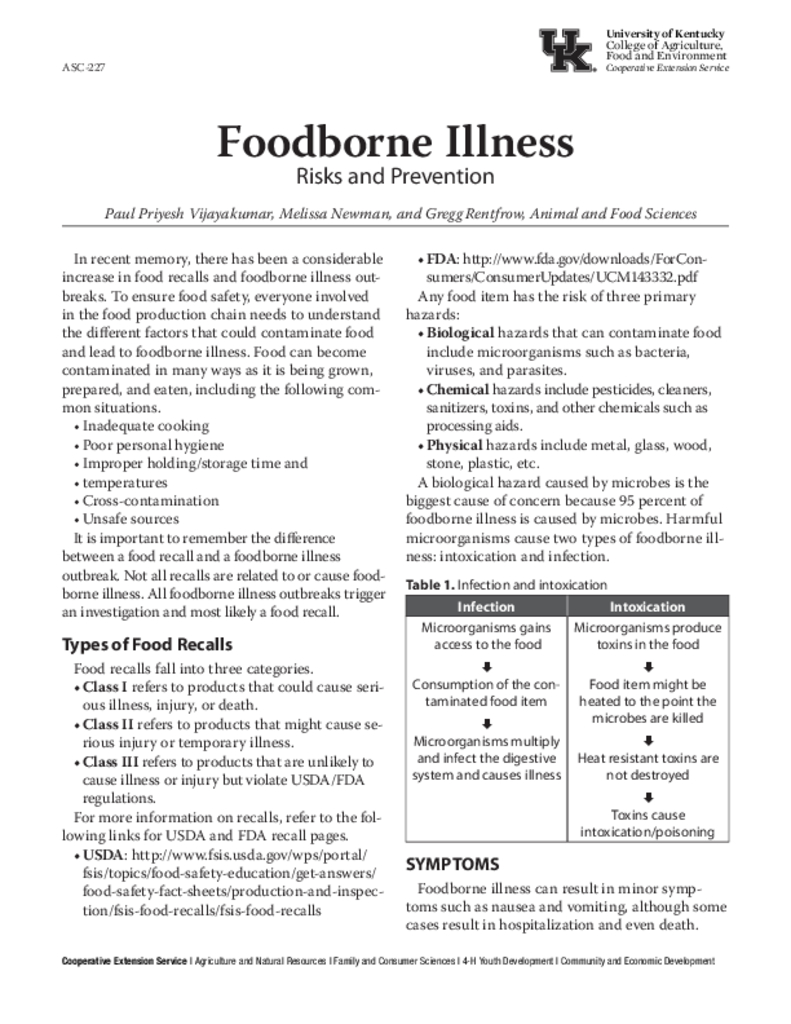 ASC-227

UK University of Kentucky College of Agriculture, Food and Environment Cooperative Extension Service

Foodborne Illness
Risks and Prevention

Paul Priyesh Vijayakumar, Melissa Newman, and Gregg Rentfrow, Animal and Food Sciences

In recent memory, there has been a considerable increase in food recalls and foodborne illness outbreaks. To ensure food safety, everyone involved in the food production chain needs to understand the different factors that could contaminate food and lead to foodborne illness. Food can become contaminated in many ways as it is being grown, prepared, and eaten, including the following common situations.
• Inadequate cooking
• Poor personal hygiene
• Improper holding/storage time and
• temperatures
• Cross-contamination
• Unsafe sources

It is important to remember the difference between a food recall and a foodborne illness outbreak. Not all recalls are related to or cause foodborne illness. All foodborne illness outbreaks trigger an investigation and most likely a food recall.

Types of Food Recalls

Food recalls fall into three categories.
• Class I refers to products that could cause serious illness, injury, or death.
• Class II refers to products that might cause serious injury or temporary illness.
• Class III refers to products that are unlikely to cause illness or injury but violate USDA/FDA regulations.

For more information on recalls, refer to the following links for USDA and FDA recall pages.
• USDA: http://www.fsis.usda.gov/wps/portal/fsis/topics/food-safety-education/get-answers/food-safety-fact-sheets/production-and-inspection/fsis-food-recalls/fsis-food-recalls
• FDA: http://www.fda.gov/downloads/ForConsumers/ConsumerUpdates/UCM143332.pdf

Any food item has the risk of three primary hazards:
• Biological hazards that can contaminate food include microorganisms such as bacteria, viruses, and parasites.
• Chemical hazards include pesticides, cleaners, sanitizers, toxins, and other chemicals such as processing aids.
• Physical hazards include metal, glass, wood, stone, plastic, etc.

A biological hazard caused by microbes is the biggest cause of concern because 95 percent of foodborne illness is caused by microbes. Harmful microorganisms cause two types of foodborne illness: intoxication and infection.

Table 1. Infection and intoxication

| Infection | Intoxication |
|---|---|
| Microorganisms gains access to the food | Microorganisms produce toxins in the food |
| Consumption of the contaminated food item | Food item might be heated to the point the microbes are killed |
| Microorganisms multiply and infect the digestive system and causes illness | Heat resistant toxins are not destroyed |
| | Toxins cause intoxication/poisoning |

SYMPTOMS

Foodborne illness can result in minor symptoms such as nausea and vomiting, although some cases result in hospitalization and even death.

Cooperative Extension Service | Agriculture and Natural Resources | Family and Consumer Sciences | 4-H Youth Development | Community and Economic Development